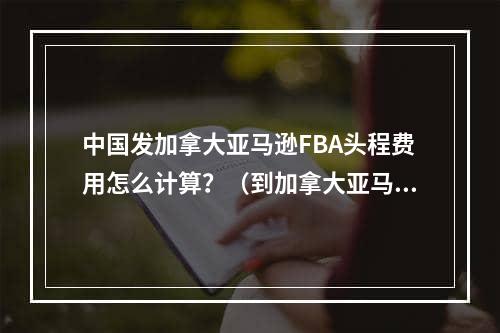 中国发加拿大亚马逊FBA头程费用怎么计算？（到加拿大亚马...